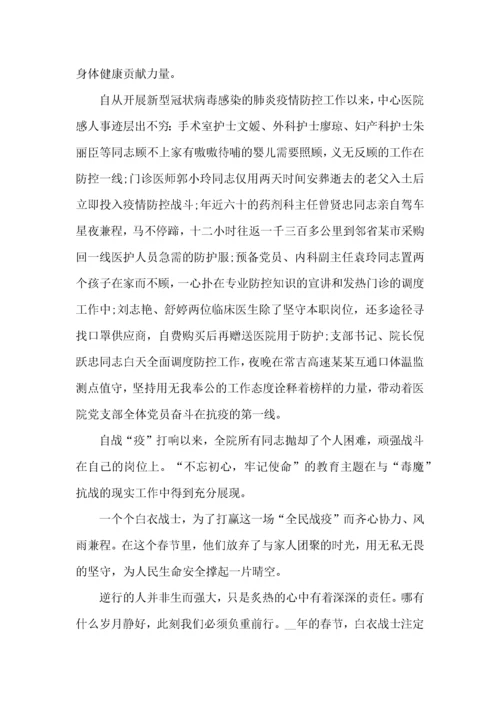 身体健康贡献力量。

自从开展新型冠状病毒感染的肺炎疫情防控工作以来，中心医院感人事迹层出不穷：手术室护士文媛、外科护士廖琼、妇产科护士朱丽臣等同志顾不上家有嗷嗷待哺的婴儿需要照顾，义无反顾的工作在防控一线；门诊医师郭小玲同志仅用两天时间安葬逝去的老父入土后立即投入疫情防控战斗；年近六十的药剂科主任曾贤忠同志亲自驾车星夜兼程，马不停蹄，十二小时往返一千三百多公里到邻省某市采购回一线医护人员急需的防护服；预备党员、内科副主任袁玲同志置两个孩子在家而不顾，一心扑在专业防控知识的宣讲和发热门诊的调度工作中；刘志艳、舒婷两位临床医生除了坚守本职岗位，还多途径寻找口罩供应商，自费购买后再赠送医院用于防护；支部书记、院长倪跃忠同志白天全面调度防控工作，夜晚在常吉高速某某互通口体温监测点值守，坚持用无我奉公的工作态度诠释着榜样的力量，带动着医院党支部全体党员奋斗在抗疫的第一线。

自战“疫”打响以来，全院所有同志抛却了个人困难，顽强战斗在自己的岗位上。“不忘初心，牢记使命”的教育主题在与“毒魔”抗战的现实工作中得到充分展现。

一个个白衣战士，为了打赢这一场“全民战疫”而齐心协力、风雨兼程。在这个春节里，他们放弃了与家人团聚的时光，用无私无畏的坚守，为人民生命安全撑起一片晴空。

逆行的人并非生而强大，只是炙热的心中有着深深的责任。哪有什么岁月静好，此刻我们必须负重前行。__年的春节，白衣战士注定